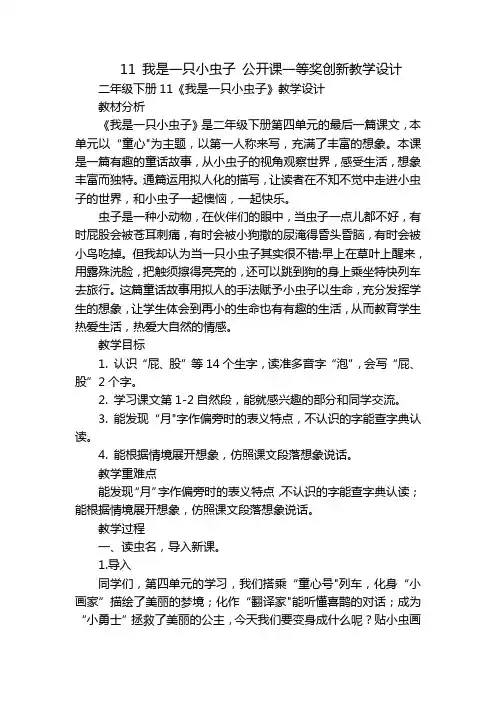 11 我是一只小虫子 公开课一等奖创新教学设计

二年级下册 11《我是一只小虫子》教学设计

教材分析

《我是一只小虫子》是二年级下册第四单元的最后一篇课文，本单元以“童心”为主题，以第一人称来写，充满了丰富的想象。本课是一篇有趣的童话故事，从小虫子的视角观察世界，感受生活，想象丰富而独特。通篇运用拟人化的描写，让读者在不知不觉中走进小虫子的世界，和小虫子一起懊恼，一起快乐。

虫子是一种小动物，在伙伴们的眼中，当虫子一点儿都不好，有时屁股会被苍耳刺痛，有时会被小狗撒的尿淹得昏头昏脑，有时会被小鸟吃掉。但我却认为当一只小虫子其实很不错:早上在草叶上醒来，用露珠洗脸，把触须擦得亮亮的，还可以跳到狗的身上乘坐特快列车去旅行。这篇童话故事用拟人的手法赋予小虫子以生命，充分发挥学生的想象，让学生体会到再小的生命也有有趣的生活，从而教育学生热爱生活，热爱大自然的情感。

教学目标

1. 认识“屁、股”等 14 个生字，读准多音字“泡”，会写“屁、股”2 个字。

2. 学习课文第 1-2 自然段，能就感兴趣的部分和同学交流。

3. 能发现“月”字作偏旁时的表义特点，不认识的字能查字典认读。

4. 能根据情境展开想象，仿照课文段落想象说话。

教学重难点

能发现“月”字作偏旁时的表义特点，不认识的字能查字典认读；能根据情境展开想象，仿照课文段落想象说话。

教学过程

一、读虫名，导入新课。

1.导入

同学们，第四单元的学习，我们搭乘“童心号”列车，化身“小画家”描绘了美丽的梦境；化作“翻译家”能听懂喜鹊的对话；成为“小勇士”拯救了美丽的公主，今天我们要变身成什么呢？贴小虫画